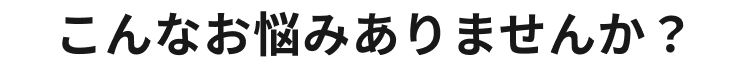 こんなお悩みありませんか？